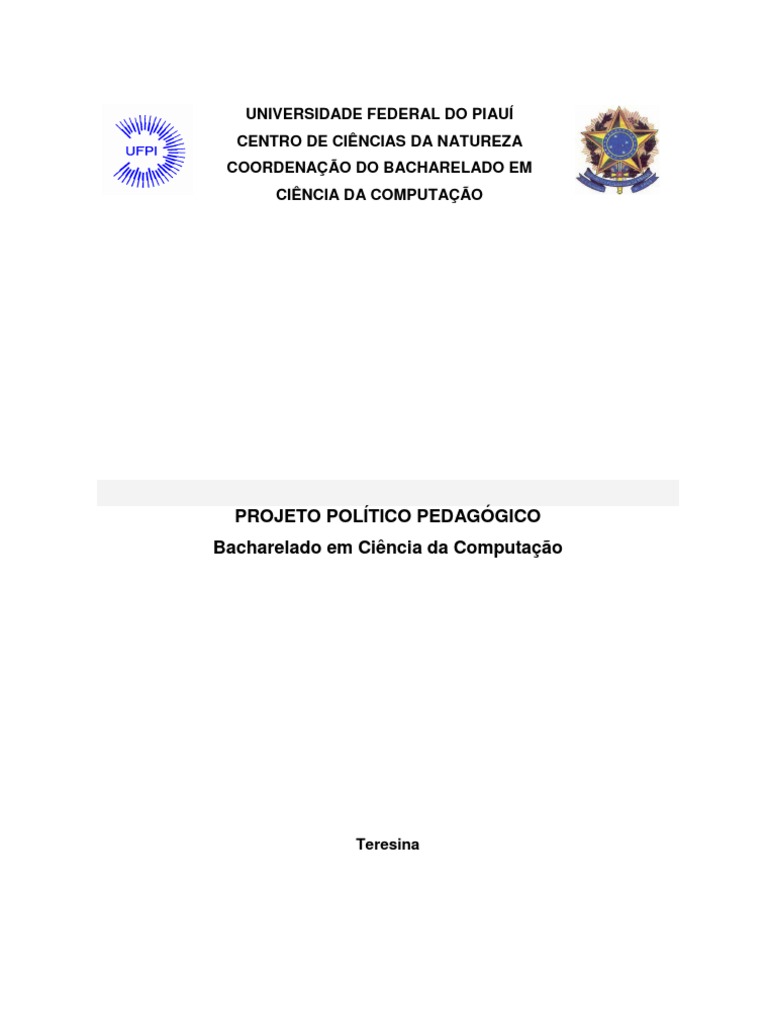 UFPI

UNIVERSIDADE FEDERAL DO PIAUÍ
CENTRO DE CIÊNCIAS DA NATUREZA
COORDENAÇÃO DO BACHARELADO EM
CIÊNCIA DA COMPUTAÇÃO

PROJETO POLÍTICO PEDAGÓGICO
Bacharelado em Ciência da Computação

Teresina